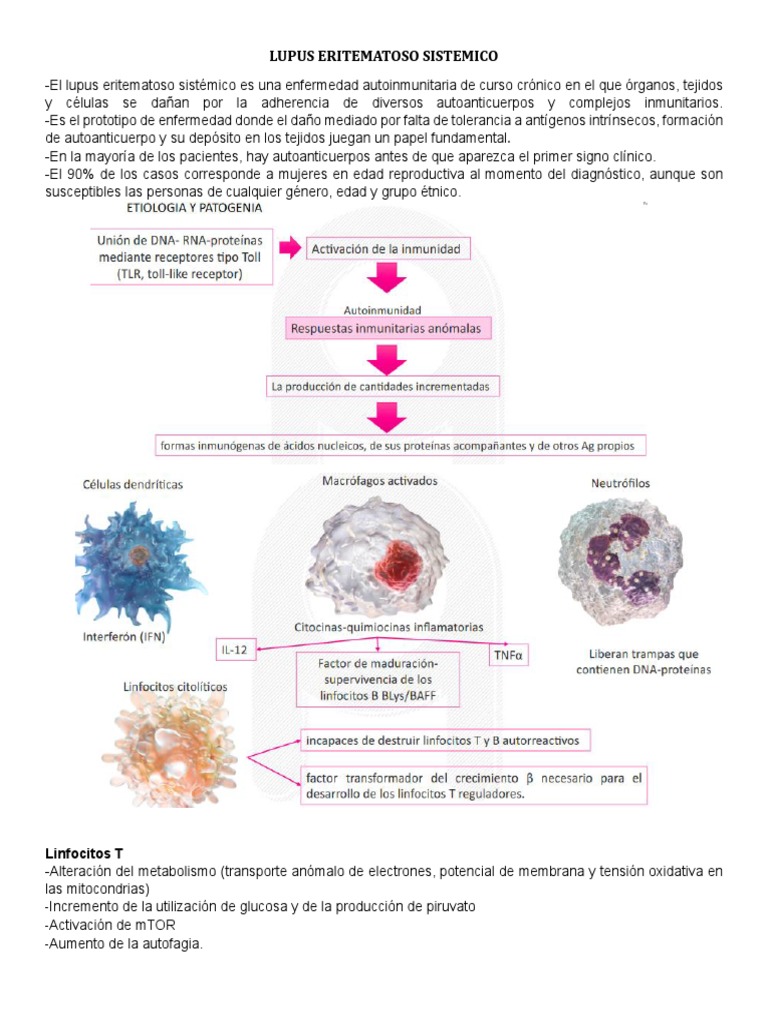 LUPUS ERITEMATOSO SISTEMICO

-El lupus eritematoso sistémico es una enfermedad autoinmunitaria de curso crónico en el que órganos, tejidos y células se dañan por la adherencia de diversos autoanticuerpos y complejos inmunitarios.
-Es el prototipo de enfermedad donde el daño mediado por falta de tolerancia a antígenos intrínsecos, formación de autoanticuerpo y su depósito en los tejidos juegan un papel fundamental.
-En la mayoría de los pacientes, hay autoanticuerpos antes de que aparezca el primer signo clínico.
-El 90% de los casos corresponde a mujeres en edad reproductiva al momento del diagnóstico, aunque son susceptibles las personas de cualquier género, edad y grupo étnico.

ETIOLOGIA Y PATOGENIA

Unión de DNA- RNA-proteínas mediante receptores tipo Toll (TLR, toll-like receptor)

Activación de la inmunidad

Autoinmunidad
Respuestas inmunitarias anómalas

La producción de cantidades incrementadas

formas inmunógenas de ácidos nucleicos, de sus proteínas acompañantes y de otros Ag propios

Células dendríticas

Macrófagos activados

Neutrófilos

Interferón (IFN)

Citocinas-quimiocinas inflamatorias

IL-12

Factor de maduración-supervivencia de los linfocitos B BLys/BAFF

TNFα

Liberan trampas que contienen DNA-proteínas

Linfocitos citolíticos

incapaces de destruir linfocitos T y B autorreactivos

factor transformador del crecimiento β necesario para el desarrollo de los linfocitos T reguladores.

Linfocitos T
-Alteración del metabolismo (transporte anómalo de electrones, potencial de membrana y tensión oxidativa en las mitocondrias)
-Incremento de la utilización de glucosa y de la producción de piruvato
-Activación de mTOR
-Aumento de la autofagia.